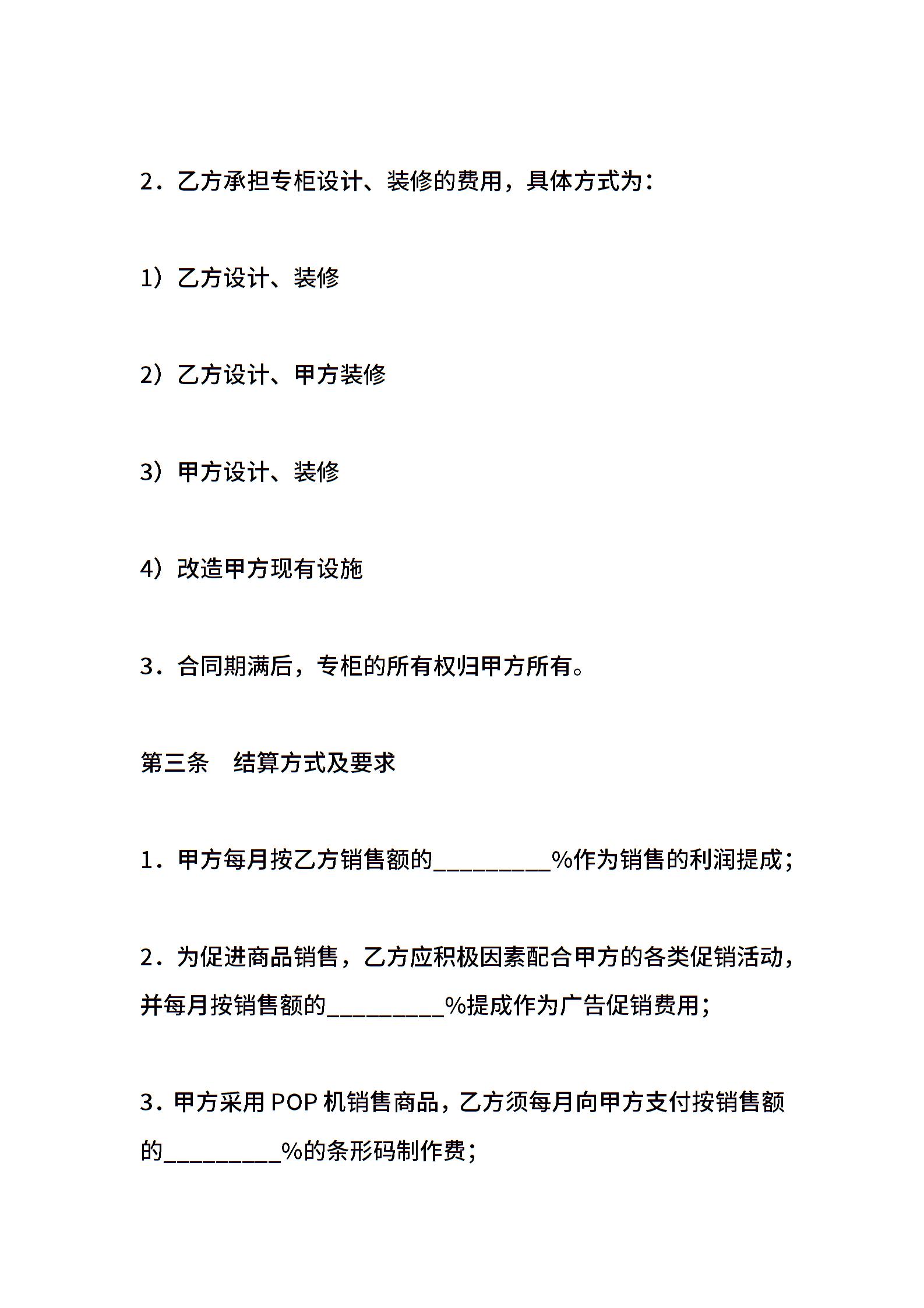 2．乙方承担专柜设计、装修的费用，具体方式为：

1）乙方设计、装修

2）乙方设计、甲方装修

3）甲方设计、装修

4）改造甲方现有设施

3．合同期满后，专柜的所有权归甲方所有。

第三条　结算方式及要求

1．甲方每月按乙方销售额的_________%作为销售的利润提成；

2．为促进商品销售，乙方应积极因素配合甲方的各类促销活动，并每月按销售额的_________%提成作为广告促销费用；

3．甲方采用 POP 机销售商品，乙方须每月向甲方支付按销售额的_________%的条形码制作费；